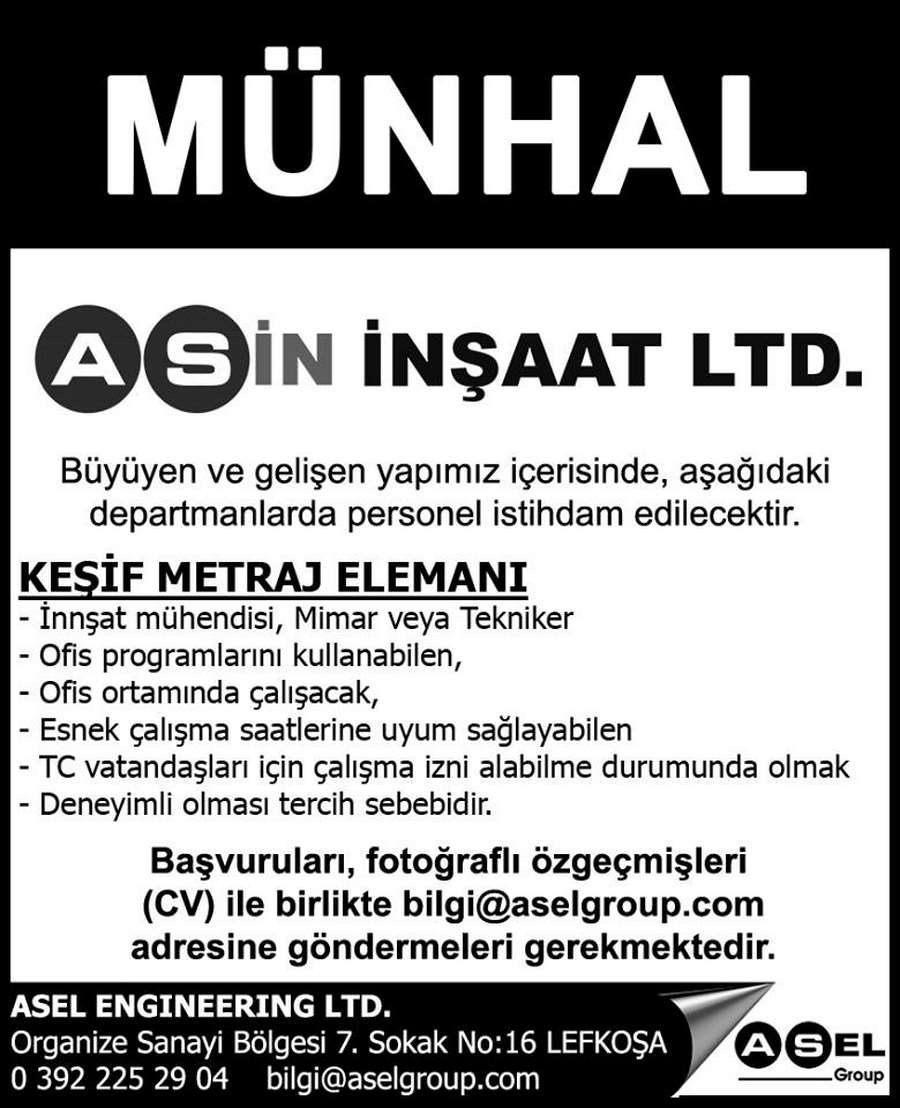 MÜNHAL

ASİN İNŞAAT LTD.

Büyüyen ve gelişen yapımız içerisinde, aşağıdaki departmanlarda personel istihdam edilecektir.

KEŞİF METRAJ ELEMANI
- İnnşat mühendisi, Mimar veya Tekniker
- Ofis programlarını kullanabilen,
- Ofis ortamında çalışacak,
- Esnek çalışma saatlerine uyum sağlayabilen
- TC vatandaşları için çalışma izni alabilme durumunda olmak
- Deneyimli olması tercih sebebidir.

Başvuruları, fotoğraflı özgeçmişleri (CV) ile birlikte bilgi@aselgroup.com adresine göndermeleri gerekmektedir.

ASEL ENGINEERING LTD.
Organize Sanayi Bölgesi 7. Sokak No:16 LEFKOŞA
0 392 225 29 04 bilgi@aselgroup.com

ASEL
Group